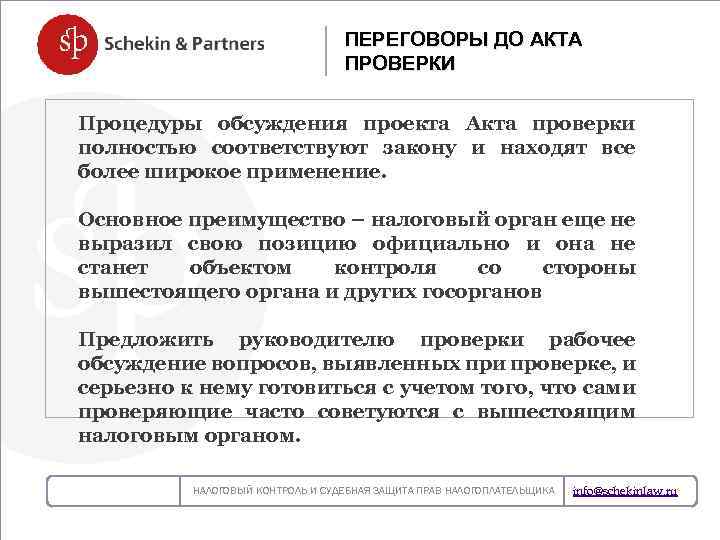 sp Schekin & Partners

ПЕРЕГОВОРЫ ДО АКТА ПРОВЕРКИ

Процедуры обсуждения проекта Акта проверки полностью соответствуют закону и находят все более широкое применение.

Основное преимущество – налоговый орган еще не выразил свою позицию официально и она не станет объектом контроля со стороны вышестоящего органа и других госорганов

Предложить руководителю проверки рабочее обсуждение вопросов, выявленных при проверке, и серьезно к нему готовиться с учетом того, что сами проверяющие часто советуются с вышестоящим налоговым органом.

НАЛОГОВЫЙ КОНТРОЛЬ И СУДЕБНАЯ ЗАЩИТА ПРАВ НАЛОГОПЛАТЕЛЬЩИКА

info@schekinlaw.ru